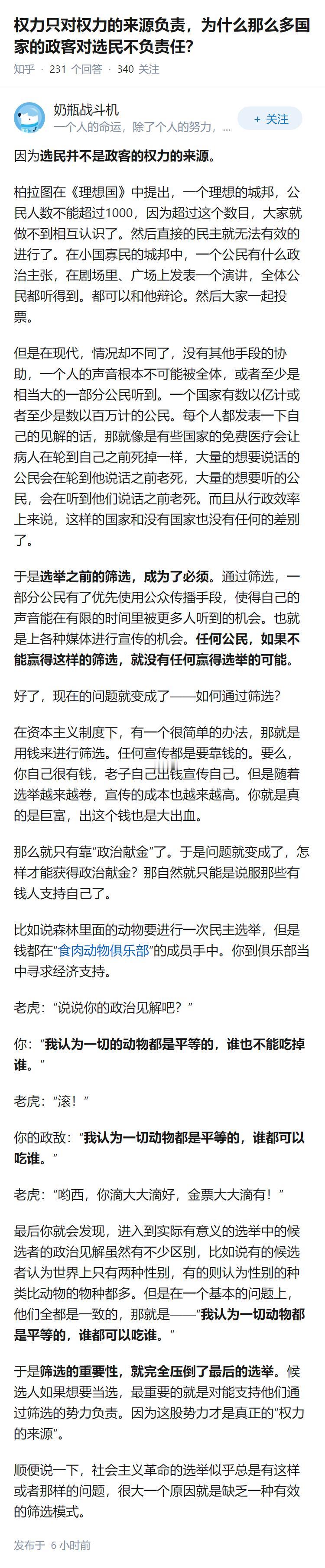 权力只对权力的来源负责，为什么那么多国家的政客对选民不负责任？

知乎 · 231 个回答 · 340 关注

奶瓶战斗机
一个人的命运，除了个人的努力，...

+ 关注

因为选民并不是政客的权力的来源。

柏拉图在《理想国》中提出，一个理想的城邦，公民人数不能超过1000，因为超过这个数目，大家就做不到相互认识了。然后直接的民主就无法有效的进行了。在小国寡民的城邦中，一个公民有什么政治主张，在剧场里、广场上发表一个演讲，全体公民都听得到。都可以和他辩论。然后大家一起投票。

但是在现代，情况却不同了，没有其他手段的协助，一个人的声音根本不可能被全体，或者至少是相当大的一部分公民听到。一个国家有数以亿计或者至少是数以百万计的公民。每个人都发表一下自己的见解的话，那就像是有些国家的免费医疗会让病人在轮到自己之前死掉一样，大量的想要说话的公民会在轮到他说话之前老死，大量的想要听的公民，会在听到他们说话之前老死。而且从行政效率上来说，这样的国家和没有国家也没有任何的差别了。

于是选举之前的筛选，成为了必须。通过筛选，一部分公民有了优先使用公众传播手段，使得自己的声音能在有限的时间里被更多人听到的机会。也就是上各种媒体进行宣传的机会。任何公民，如果不能赢得这样的筛选，就没有任何赢得选举的可能。

好了，现在的问题就变成了——如何通过筛选？

在资本主义制度下，有一个很简单的办法，那就是用钱来进行筛选。任何宣传都是要靠钱的。要么，你自己很有钱，老子自己出钱宣传自己。但是随着选举越来越卷，宣传的成本也越来越高。你就是真的是巨富，出这个钱也是大出血。

那么就只有靠“政治献金”了。于是问题就变成了，怎样才能获得政治献金？那自然就只能是说服那些有钱人支持自己了。

比如说森林里面的动物要进行一次民主选举，但是钱都在“食肉动物俱乐部”的成员手中。你到俱乐部当中寻求经济支持。

老虎：“说说你的政治见解吧？”

你：“我认为一切的动物都是平等的，谁也不能吃掉谁。”

老虎：“滚！”

你的政敌：“我认为一切动物都是平等的，谁都可以吃谁。”

老虎：“哟西，你滴大大滴好，金票大大滴有！”

最后你就会发现，进入到实际有意义的选举中的候选者的政治见解虽然有不少区别，比如说有的候选者认为世界上只有两种性别，有的则认为性别的种类比动物的物种都多。但是在一个基本的问题上，他们全都是一致的，那就是——“我认为一切动物都是平等的，谁都可以吃谁。”

于是筛选的重要性，就完全压倒了最后的选举。候选人如果想要当选，最重要的就是对能支持他们通过筛选的势力负责。因为这股势力才是真正的“权力的来源”。

顺便说一下，社会主义革命的选举似乎总是有这样或者那样的问题，很大一个原因就是缺乏一种有效的筛选模式。

发布于 6 小时前